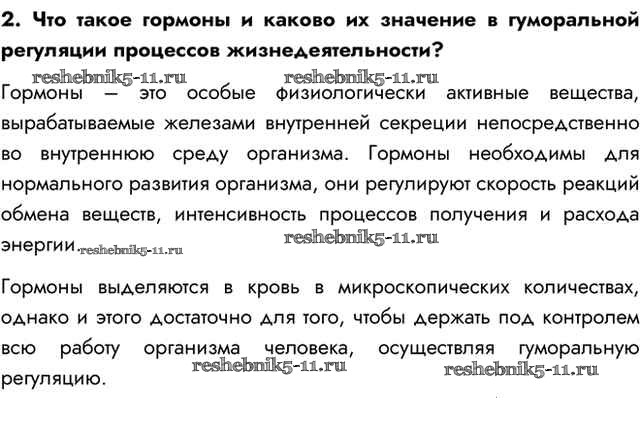 2. Что такое гормоны и каково их значение в гуморальной регуляции процессов жизнедеятельности?

reshebnik5-11.ru reshebnik5-11.ru

Гормоны — это особые физиологически активные вещества, вырабатываемые железами внутренней секреции непосредственно во внутреннюю среду организма. Гормоны необходимы для нормального развития организма, они регулируют скорость реакций обмена веществ, интенсивность процессов получения и расхода энергии. reshebnik5-11.ru reshebnik5-11.ru

Гормоны выделяются в кровь в микроскопических количествах, однако и этого достаточно для того, чтобы держать под контролем всю работу организма человека, осуществляя гуморальную регуляцию. reshebnik5-11.ru reshebnik5-11.ru